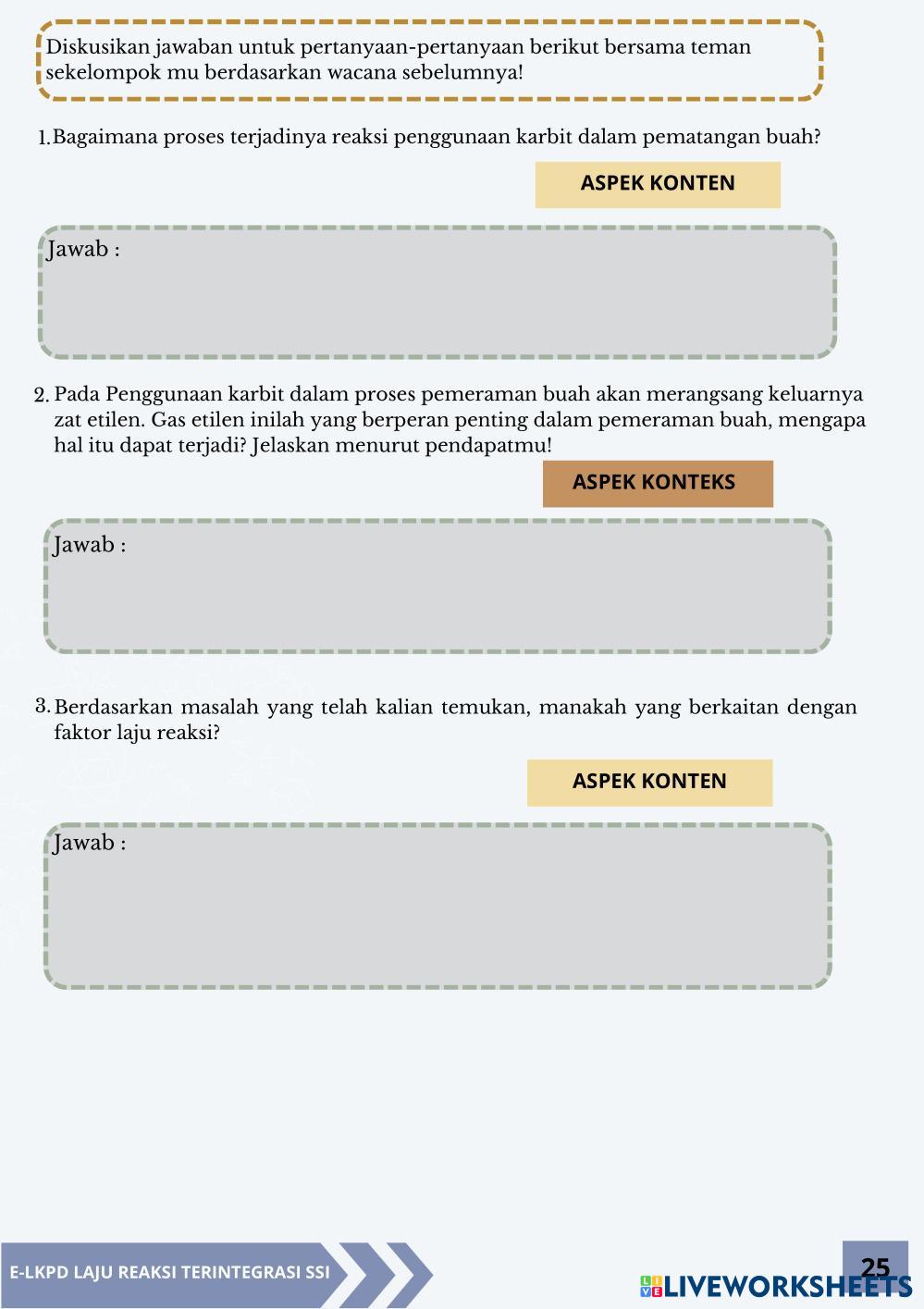 Diskusikan jawaban untuk pertanyaan-pertanyaan berikut bersama teman sekelompok mu berdasarkan wacana sebelumnya!

1. Bagaimana proses terjadinya reaksi penggunaan karbit dalam pematangan buah?

ASPEK KONTEN

Jawab :

2. Pada Penggunaan karbit dalam proses pemeraman buah akan merangsang keluarnya zat etilen. Gas etilen inilah yang berperan penting dalam pemeraman buah, mengapa hal itu dapat terjadi? Jelaskan menurut pendapatmu!

ASPEK KONTEKS

Jawab :

3. Berdasarkan masalah yang telah kalian temukan, manakah yang berkaitan dengan faktor laju reaksi?

ASPEK KONTEN

Jawab :

E-LKPD LAJU REAKSI TERINTEGRASI SSI

25

LIVEWORKSHEETS